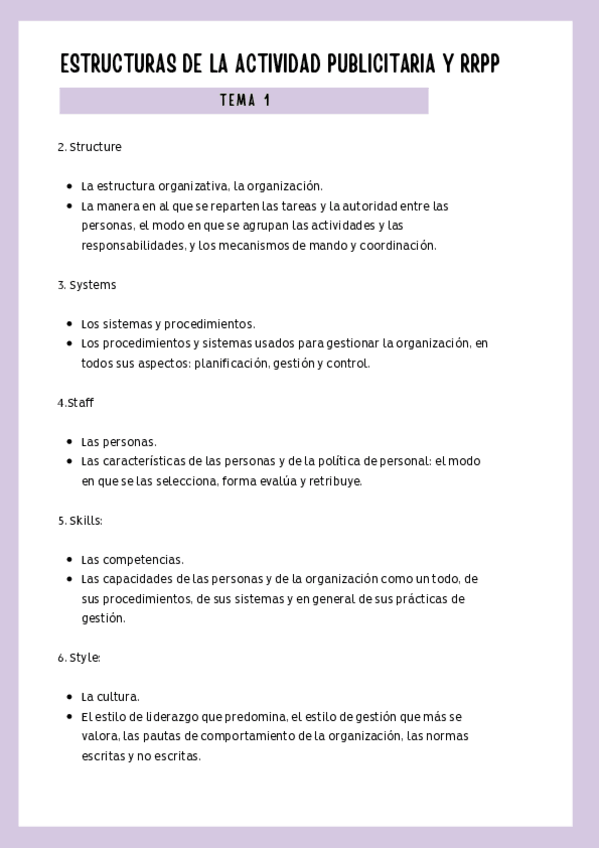 ESTRUCTURAS DE LA ACTIVIDAD PUBLICITARIA Y RRPP

TEMA 1

2. Structure

- La estructura organizativa, la organización.
- La manera en al que se reparten las tareas y la autoridad entre las personas, el modo en que se agrupan las actividades y las responsabilidades, y los mecanismos de mando y coordinación.

3. Systems

- Los sistemas y procedimientos.
- Los procedimientos y sistemas usados para gestionar la organización, en todos sus aspectos: planificación, gestión y control.

4.Staff

- Las personas.
- Las características de las personas y de la política de personal: el modo en que se las selecciona, forma evalúa y retribuye.

5. Skills:

- Las competencias.
- Las capacidades de las personas y de la organización como un todo, de sus procedimientos, de sus sistemas y en general de sus prácticas de gestión.

6. Style:

- La cultura.
- El estilo de liderazgo que predomina, el estilo de gestión que más se valora, las pautas de comportamiento de la organización, las normas escritas y no escritas.